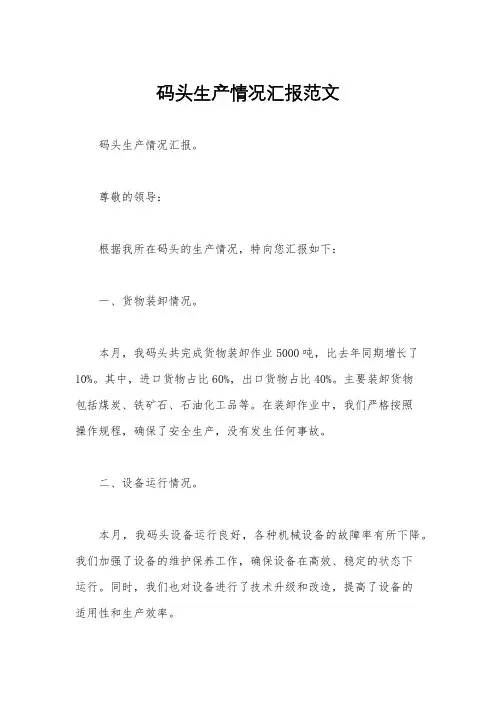 码头生产情况汇报范文

码头生产情况汇报。

尊敬的领导：

根据我所在码头的生产情况，特向您汇报如下：

一、货物装卸情况。

本月，我码头共完成货物装卸作业5000吨，比去年同期增长了10%。其中，进口货物占比60%，出口货物占比40%。主要装卸货物包括煤炭、铁矿石、石油化工品等。在装卸作业中，我们严格按照操作规程，确保了安全生产，没有发生任何事故。

二、设备运行情况。

本月，我码头设备运行良好，各种机械设备的故障率有所下降。我们加强了设备的维护保养工作，确保设备在高效、稳定的状态下运行。同时，我们也对设备进行了技术升级和改造，提高了设备的适用性和生产效率。